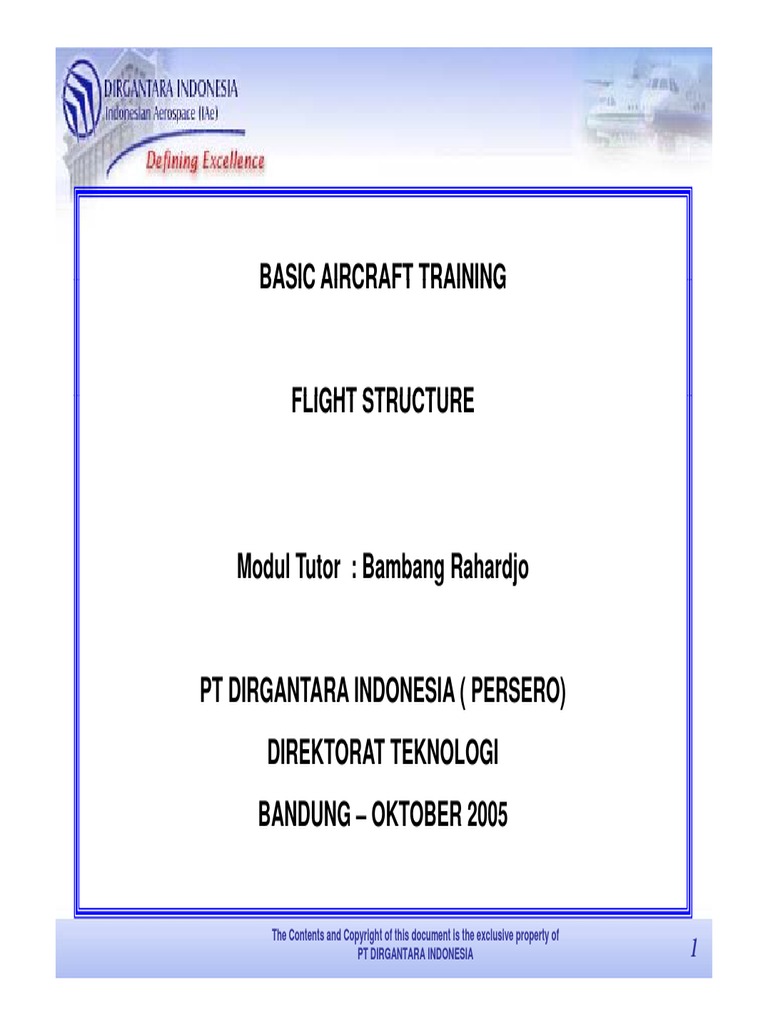 DIRGANTARA INDONESIA
Indonesian Aerospace (IAe)
Defining Excellence

BASIC AIRCRAFT TRAINING

FLIGHT STRUCTURE

Modul Tutor : Bambang Rahardjo

PT DIRGANTARA INDONESIA ( PERSERO)

DIREKTORAT TEKNOLOGI

BANDUNG – OKTOBER 2005

The Contents and Copyright of this document is the exclusive property of PT DIRGANTARA INDONESIA

1